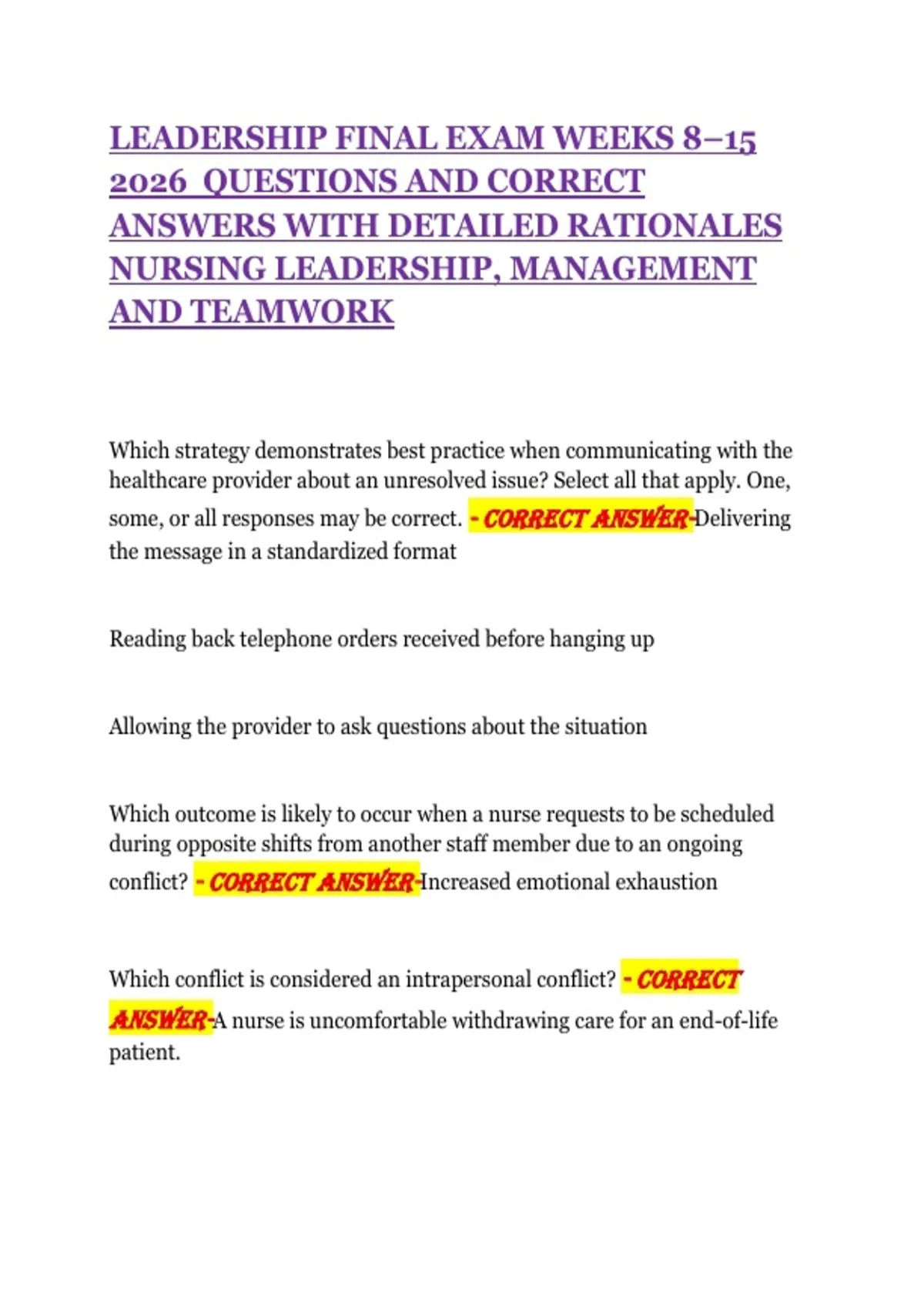 LEADERSHIP FINAL EXAM WEEKS 8–15 2026 QUESTIONS AND CORRECT ANSWERS WITH DETAILED RATIONALES NURSING LEADERSHIP, MANAGEMENT AND TEAMWORK

Which strategy demonstrates best practice when communicating with the healthcare provider about an unresolved issue? Select all that apply. One, some, or all responses may be correct. - CORRECT ANSWER-Delivering the message in a standardized format

Reading back telephone orders received before hanging up

Allowing the provider to ask questions about the situation

Which outcome is likely to occur when a nurse requests to be scheduled during opposite shifts from another staff member due to an ongoing conflict? - CORRECT ANSWER-Increased emotional exhaustion

Which conflict is considered an intrapersonal conflict? - CORRECT ANSWER-A nurse is uncomfortable withdrawing care for an end-of-life patient.